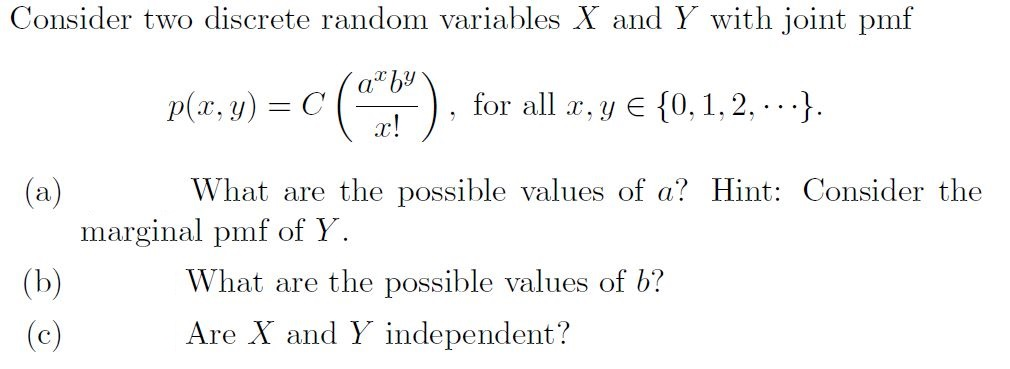 Consider two discrete random variables $X$ and $Y$ with joint pmf

$$p(x, y) = C\left(\frac{a^x b^y}{x!}\right), \text{ for all } x, y \in \{0, 1, 2, \cdots\}.$$

(a) What are the possible values of $a$? Hint: Consider the marginal pmf of $Y$.

(b) What are the possible values of $b$?

(c) Are $X$ and $Y$ independent?